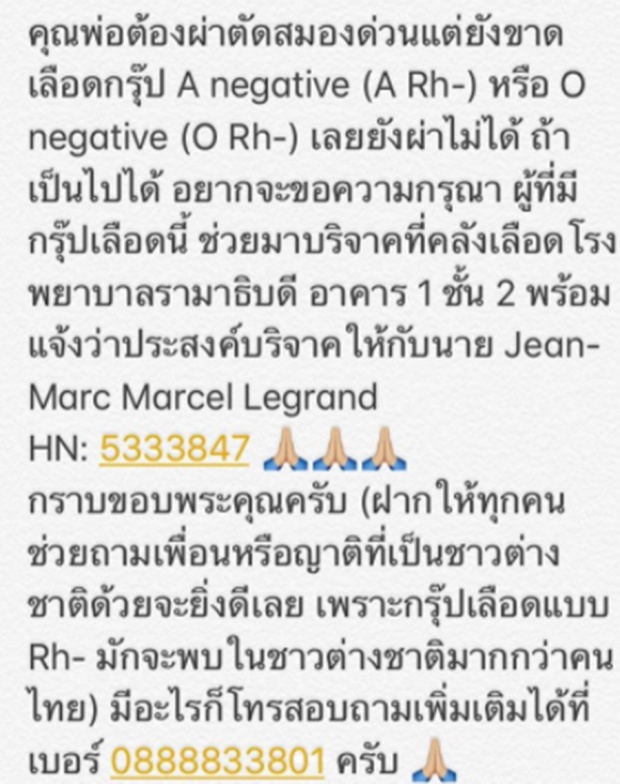 คุณพ่อต้องผ่าตัดสมองด่วนแต่ยังขาดเลือดกรุ๊ป A negative (A Rh-) หรือ O negative (O Rh-) เลยยังผ่าไม่ได้ ถ้าเป็นไปได้ อยากจะขอความกรุณา ผู้ที่มีกรุ๊ปเลือดนี้ ช่วยมาบริจาคที่คลังเลือด โรงพยาบาลรามาธิบดี อาคาร 1 ชั้น 2 พร้อมแจ้งว่าประสงค์บริจาคให้กับนาย Jean-Marc Marcel Legrand
HN: 5333847 🙏🙏🙏
กราบขอบพระคุณครับ (ฝากให้ทุกคนช่วยถามเพื่อนหรือญาติที่เป็นชาวต่างชาติด้วยจะยิ่งดีเลย เพราะกรุ๊ปเลือดแบบ Rh- มักจะพบในชาวต่างชาติมากกว่าคนไทย) มีอะไรก็โทรสอบถามเพิ่มเติมได้ที่เบอร์ 0888833801 ครับ 🙏